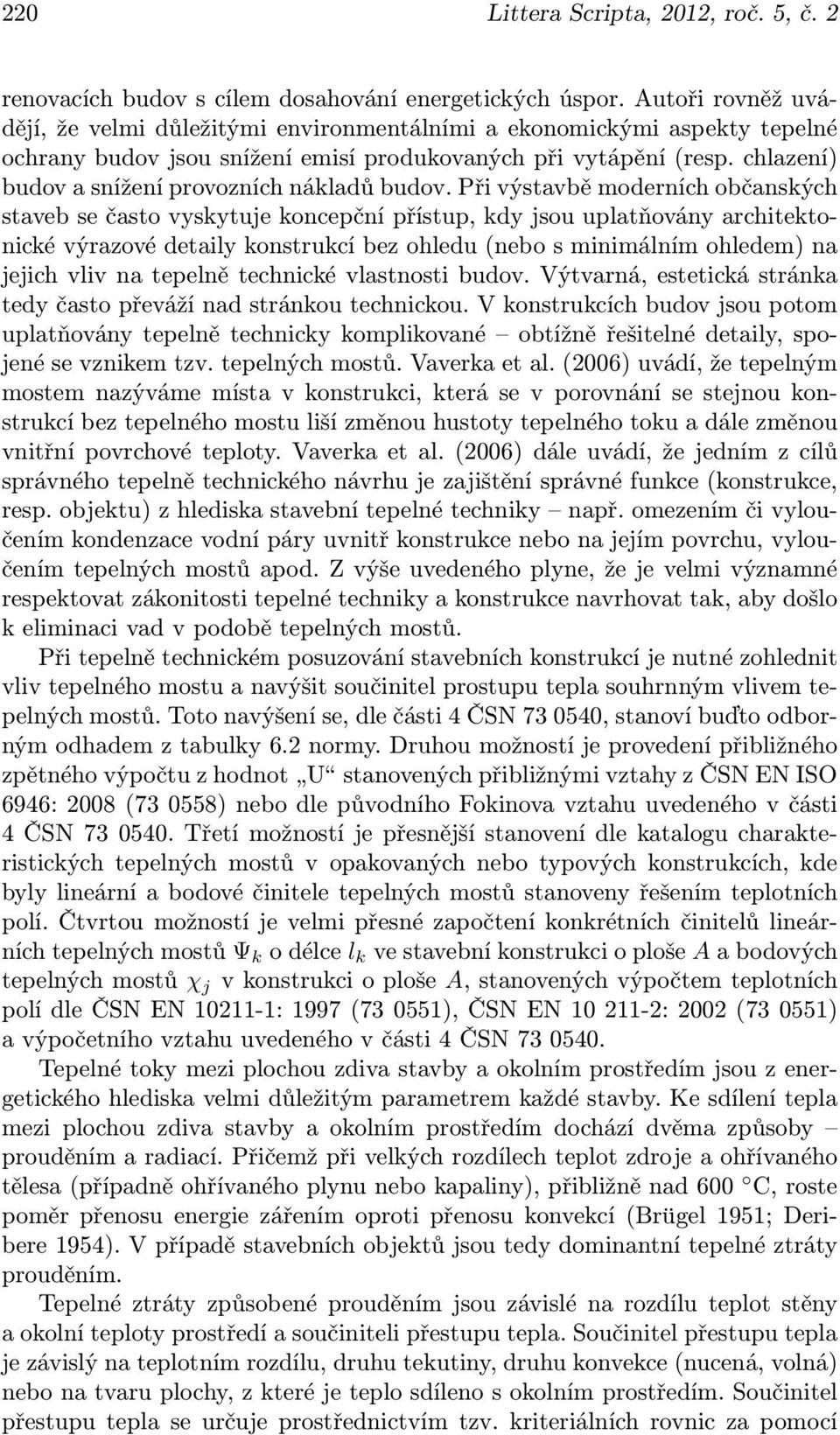 220 Littera Scripta, 2012, roč. 5, č. 2

renovacích budov s cílem dosahování energetických úspor. Autoři rovněž uvádějí, že velmi důležitými environmentálními a ekonomickými aspekty tepelné ochrany budov jsou snížení emisí produkovaných při vytápění (resp. chlazení) budov a snížení provozních nákladů budov. Při výstavbě moderních občanských staveb se často vyskytuje koncepční přístup, kdy jsou uplatňovány architektonické výrazové detaily konstrukcí bez ohledu (nebo s minimálním ohledem) na jejich vliv na tepelně technické vlastnosti budov. Výtvarná, estetická stránka tedy často převáží nad stránkou technickou. V konstrukcích budov jsou potom uplatňovány tepelně technicky komplikované – obtížně řešitelné detaily, spojené se vznikem tzv. tepelných mostů. Vaverka et al. (2006) uvádí, že tepelným mostem nazýváme místa v konstrukci, která se v porovnání se stejnou konstrukcí bez tepelného mostu liší změnou hustoty tepelného toku a dále změnou vnitřní povrchové teploty. Vaverka et al. (2006) dále uvádí, že jedním z cílů správného tepelně technického návrhu je zajištění správné funkce (konstrukce, resp. objektu) z hlediska stavební tepelné techniky – např. omezením či vyloučením kondenzace vodní páry uvnitř konstrukce nebo na jejím povrchu, vyloučením tepelných mostů apod. Z výše uvedeného plyne, že je velmi významné respektovat zákonitosti tepelné techniky a konstrukce navrhovat tak, aby došlo k eliminaci vad v podobě tepelných mostů.

Při tepelně technickém posuzování stavebních konstrukcí je nutné zohlednit vliv tepelného mostu a navýšit součinitel prostupu tepla souhrnným vlivem tepelných mostů. Toto navýšení se, dle části 4 ČSN 73 0540, stanoví buďto odborným odhadem z tabulky 6.2 normy. Druhou možností je provedení přibližného zpětného výpočtu z hodnot „U“ stanovených přibližnými vztahy z ČSN EN ISO 6946: 2008 (73 0558) nebo dle původního Fokinova vztahu uvedeného v části 4 ČSN 73 0540. Třetí možností je přesnější stanovení dle katalogu charakteristických tepelných mostů v opakovaných nebo typových konstrukcích, kde byly lineární a bodové činitele tepelných mostů stanoveny řešením teplotních polí. Čtvrtou možností je velmi přesné započtení konkrétních činitelů lineárních tepelných mostů $\Psi_k$ o délce $l_k$ ve stavební konstrukci o ploše $A$ a bodových tepelných mostů $\chi_j$ v konstrukci o ploše $A$, stanovených výpočtem teplotních polí dle ČSN EN 10211-1: 1997 (73 0551), ČSN EN 10 211-2: 2002 (73 0551) a výpočetního vztahu uvedeného v části 4 ČSN 73 0540.

Tepelné toky mezi plochou zdiva stavby a okolním prostředím jsou z energetického hlediska velmi důležitým parametrem každé stavby. Ke sdílení tepla mezi plochou zdiva stavby a okolním prostředím dochází dvěma způsoby – prouděním a radiací. Přičemž při velkých rozdílech teplot zdroje a ohřívaného tělesa (případně ohřívaného plynu nebo kapaliny), přibližně nad 600 °C, roste poměr přenosu energie zářením oproti přenosu konvekcí (Brügel 1951; Deribere 1954). V případě stavebních objektů jsou tedy dominantní tepelné ztráty prouděním.

Tepelné ztráty způsobené prouděním jsou závislé na rozdílu teplot stěny a okolní teploty prostředí a součiniteli přestupu tepla. Součinitel přestupu tepla je závislý na teplotním rozdílu, druhu tekutiny, druhu konvekce (nucená, volná) nebo na tvaru plochy, z které je teplo sdíleno s okolním prostředím. Součinitel přestupu tepla se určuje prostřednictvím tzv. kriteriálních rovnic za pomocí